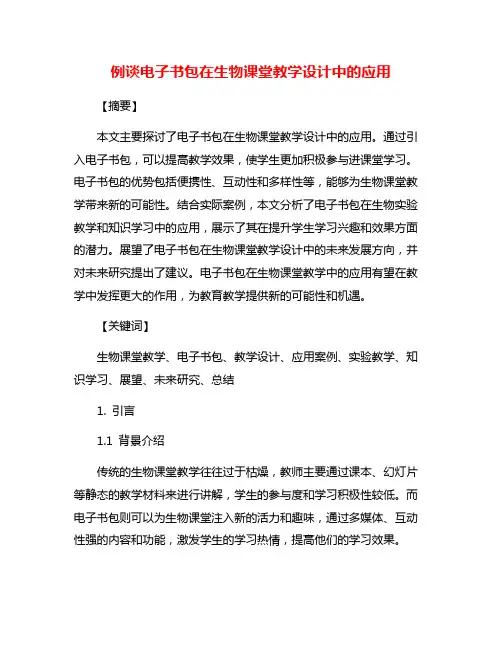 例谈电子书包在生物课堂教学设计中的应用

【摘要】

本文主要探讨了电子书包在生物课堂教学设计中的应用。通过引入电子书包，可以提高教学效果，使学生更加积极参与进课堂学习。电子书包的优势包括便携性、互动性和多样性等，能够为生物课堂教学带来新的可能性。结合实际案例，本文分析了电子书包在生物实验教学和知识学习中的应用，展示了其在提升学生学习兴趣和效果方面的潜力。展望了电子书包在生物课堂教学设计中的未来发展方向，并对未来研究提出了建议。电子书包在生物课堂教学中的应用有望在教学中发挥更大的作用，为教育教学提供新的可能性和机遇。

【关键词】

生物课堂教学、电子书包、教学设计、应用案例、实验教学、知识学习、展望、未来研究、总结

1. 引言

1.1 背景介绍

传统的生物课堂教学往往过于枯燥，教师主要通过课本、幻灯片等静态的教学材料来进行讲解，学生的参与度和学习积极性较低。而电子书包则可以为生物课堂注入新的活力和趣味，通过多媒体、互动性强的内容和功能，激发学生的学习热情，提高他们的学习效果。